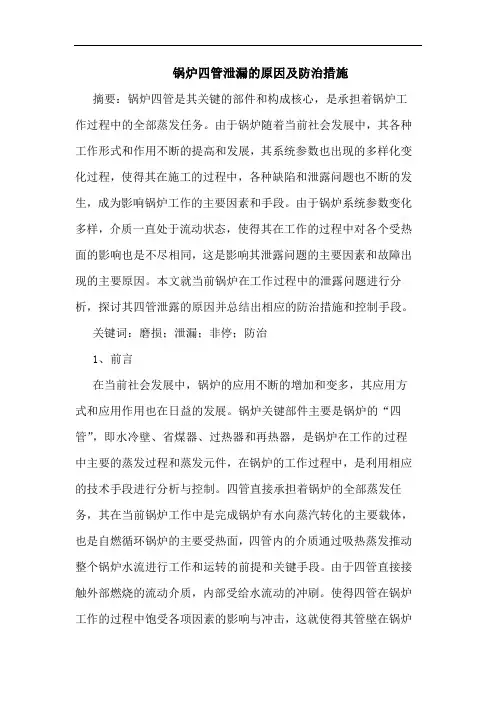 锅炉四管泄漏的原因及防治措施

摘要：锅炉四管是其关键的部件和构成核心，是承担着锅炉工作过程中的全部蒸发任务。由于锅炉随着当前社会发展中，其各种工作形式和作用不断的提高和发展，其系统参数也出现的多样化变化过程，使得其在施工的过程中，各种缺陷和泄露问题也不断的发生，成为影响锅炉工作的主要因素和手段。由于锅炉系统参数变化多样，介质一直处于流动状态，使得其在工作的过程中对各个受热面的影响也是不尽相同，这是影响其泄露问题的主要因素和故障出现的主要原因。本文就当前锅炉在工作过程中的泄露问题进行分析，探讨其四管泄露的原因并总结出相应的防治措施和控制手段。

关键词：磨损；泄漏；非停；防治

1、前言

在当前社会发展中，锅炉的应用不断的增加和变多，其应用方式和应用作用也在日益的发展。锅炉关键部件主要是锅炉的“四管”，即水冷壁、省煤器、过热器和再热器，是锅炉在工作的过程中主要的蒸发过程和蒸发元件，在锅炉的工作过程中，是利用相应的技术手段进行分析与控制。四管直接承担着锅炉的全部蒸发任务，其在当前锅炉工作中是完成锅炉有水向蒸汽转化的主要载体，也是自燃循环锅炉的主要受热面，四管内的介质通过吸热蒸发推动整个锅炉水流进行工作和运转的前提和关键手段。由于四管直接接触外部燃烧的流动介质，内部受给水流动的冲刷。使得四管在锅炉工作的过程中饱受各项因素的影响与冲击，这就使得其管壁在锅炉